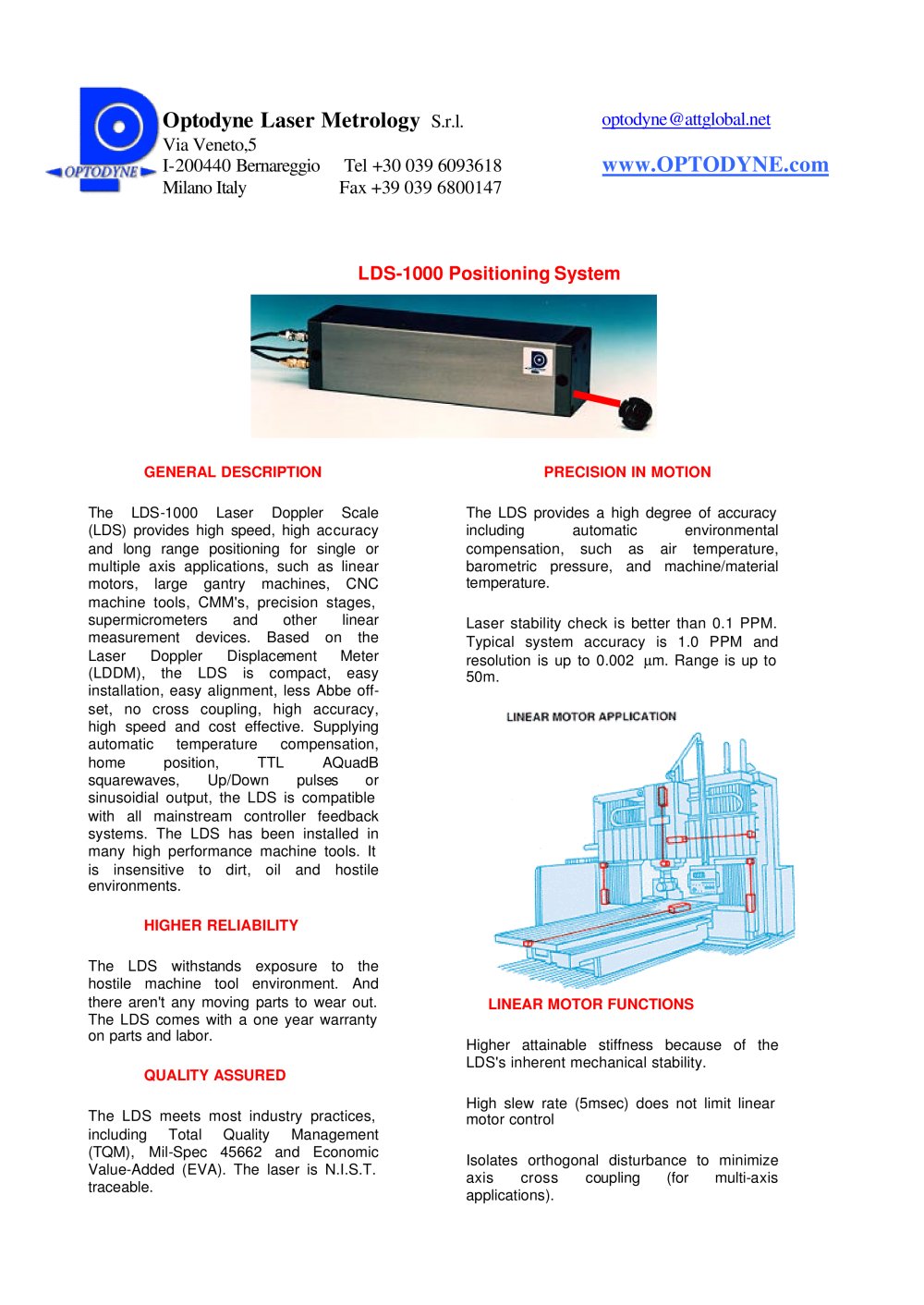 OPTODYNE

Optodyne Laser Metrology S.r.l.
Via Veneto,5
I-200440 Bernareggio Tel +30 039 6093618
Milano Italy Fax +39 039 6800147

optodyne@attglobal.net

www.OPTODYNE.com

LDS-1000 Positioning System

GENERAL DESCRIPTION

The LDS-1000 Laser Doppler Scale (LDS) provides high speed, high accuracy and long range positioning for single or multiple axis applications, such as linear motors, large gantry machines, CNC machine tools, CMM's, precision stages, supermicrometers and other linear measurement devices. Based on the Laser Doppler Displacement Meter (LDDM), the LDS is compact, easy installation, easy alignment, less Abbe offset, no cross coupling, high accuracy, high speed and cost effective. Supplying automatic temperature compensation, home position, TTL AQuadB squarewaves, Up/Down pulses or sinusoidial output, the LDS is compatible with all mainstream controller feedback systems. The LDS has been installed in many high performance machine tools. It is insensitive to dirt, oil and hostile environments.

HIGHER RELIABILITY

The LDS withstands exposure to the hostile machine tool environment. And there aren't any moving parts to wear out. The LDS comes with a one year warranty on parts and labor.

QUALITY ASSURED

The LDS meets most industry practices, including Total Quality Management (TQM), Mil-Spec 45662 and Economic Value-Added (EVA). The laser is N.I.S.T. traceable.

PRECISION IN MOTION

The LDS provides a high degree of accuracy including automatic environmental compensation, such as air temperature, barometric pressure, and machine/material temperature.

Laser stability check is better than 0.1 PPM. Typical system accuracy is 1.0 PPM and resolution is up to 0.002 µm. Range is up to 50m.

LINEAR MOTOR APPLICATION

LINEAR MOTOR FUNCTIONS

Higher attainable stiffness because of the LDS's inherent mechanical stability.

High slew rate (5msec) does not limit linear motor control

Isolates orthogonal disturbance to minimize axis cross coupling (for multi-axis applications).